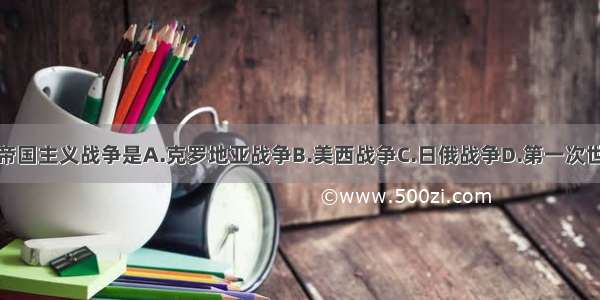 帝国主义战争是A.克罗地亚战争B.美西战争C.日俄战争D.第一次世

©www.500zi.com